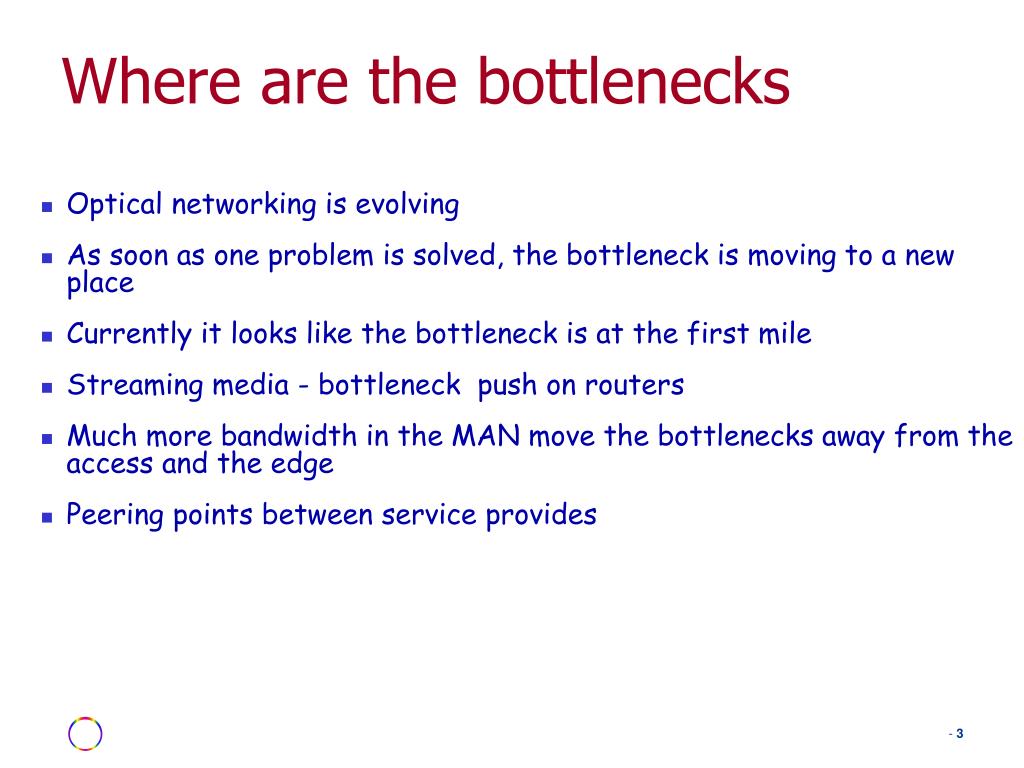 Where are the bottlenecks

- Optical networking is evolving
- As soon as one problem is solved, the bottleneck is moving to a new place
- Currently it looks like the bottleneck is at the first mile
- Streaming media - bottleneck push on routers
- Much more bandwidth in the MAN move the bottlenecks away from the access and the edge
- Peering points between service provides

- 3